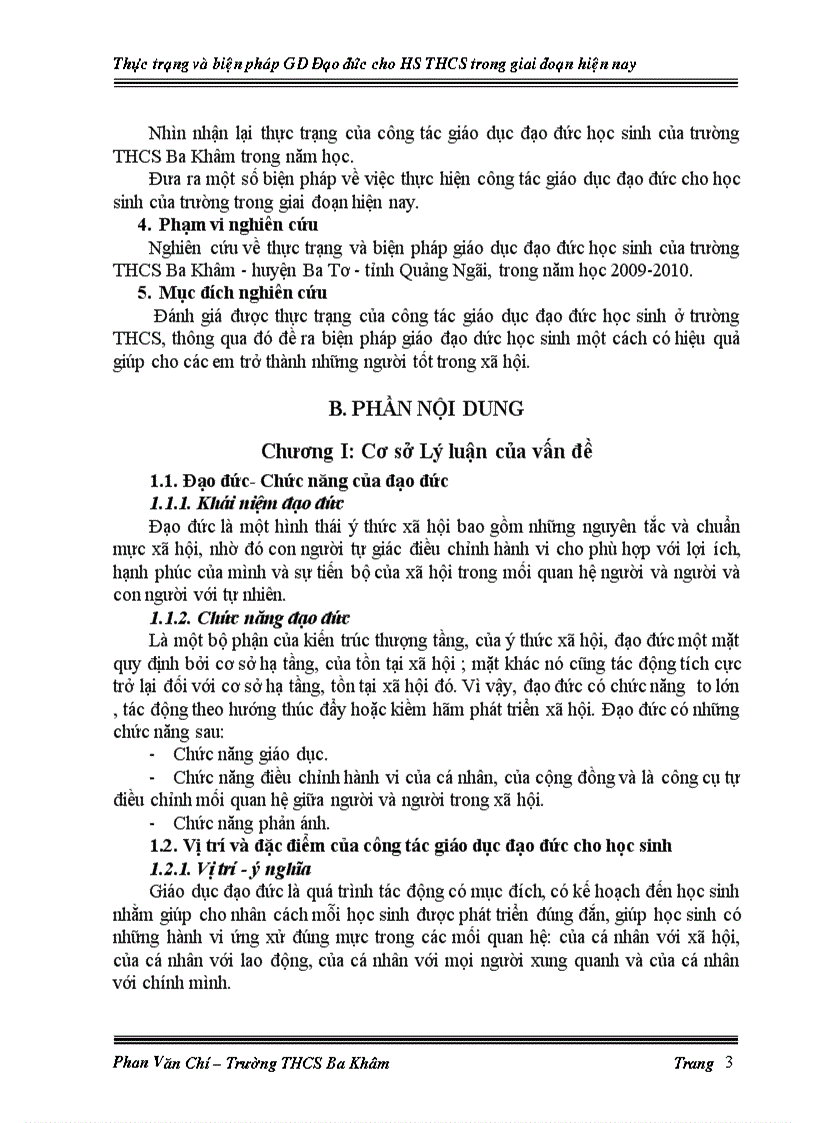 Thực trạng và biện pháp GD Đạo đức cho HS THCS trong giai đoạn hiện nay

Nhìn nhận lại thực trạng của công tác giáo dục đạo đức học sinh của trường THCS Ba Khâm trong năm học.

Đưa ra một số biện pháp về việc thực hiện công tác giáo dục đạo đức cho học sinh của trường trong giai đoạn hiện nay.

4. Phạm vi nghiên cứu

Nghiên cứu về thực trạng và biện pháp giáo dục đạo đức học sinh của trường THCS Ba Khâm - huyện Ba Tơ - tỉnh Quảng Ngãi, trong năm học 2009-2010.

5. Mục đích nghiên cứu

Đánh giá được thực trạng của công tác giáo dục đạo đức học sinh ở trường THCS, thông qua đó đề ra biện pháp giáo đạo đức học sinh một cách có hiệu quả giúp cho các em trở thành những người tốt trong xã hội.

B. PHẦN NỘI DUNG

Chương I: Cơ sở Lý luận của vấn đề

1.1. Đạo đức- Chức năng của đạo đức

1.1.1. Khái niệm đạo đức

Đạo đức là một hình thái ý thức xã hội bao gồm những nguyên tắc và chuẩn mực xã hội, nhờ đó con người tự giác điều chỉnh hành vi cho phù hợp với lợi ích, hạnh phúc của mình và sự tiến bộ của xã hội trong mối quan hệ người và người và con người với tự nhiên.

1.1.2. Chức năng đạo đức

Là một bộ phận của kiến trúc thượng tầng, của ý thức xã hội, đạo đức một mặt quy định bởi cơ sở hạ tầng, của tồn tại xã hội ; mặt khác nó cũng tác động tích cực trở lại đối với cơ sở hạ tầng, tồn tại xã hội đó. Vì vậy, đạo đức có chức năng to lớn , tác động theo hướng thúc đẩy hoặc kiềm hãm phát triển xã hội. Đạo đức có những chức năng sau:

- Chức năng giáo dục.
- Chức năng điều chỉnh hành vi của cá nhân, của cộng đồng và là công cụ tự điều chỉnh mối quan hệ giữa người và người trong xã hội.
- Chức năng phản ánh.

1.2. Vị trí và đặc điểm của công tác giáo dục đạo đức cho học sinh

1.2.1. Vị trí - ý nghĩa

Giáo dục đạo đức là quá trình tác động có mục đích, có kế hoạch đến học sinh nhằm giúp cho nhân cách mỗi học sinh được phát triển đúng đắn, giúp học sinh có những hành vi ứng xử đúng mực trong các mối quan hệ: của cá nhân với xã hội, của cá nhân với lao động, của cá nhân với mọi người xung quanh và của cá nhân với chính mình.

Phan Văn Chí – Trường THCS Ba Khâm                Trang 3